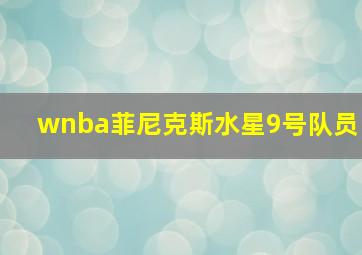 wnba菲尼克斯水星9号队员